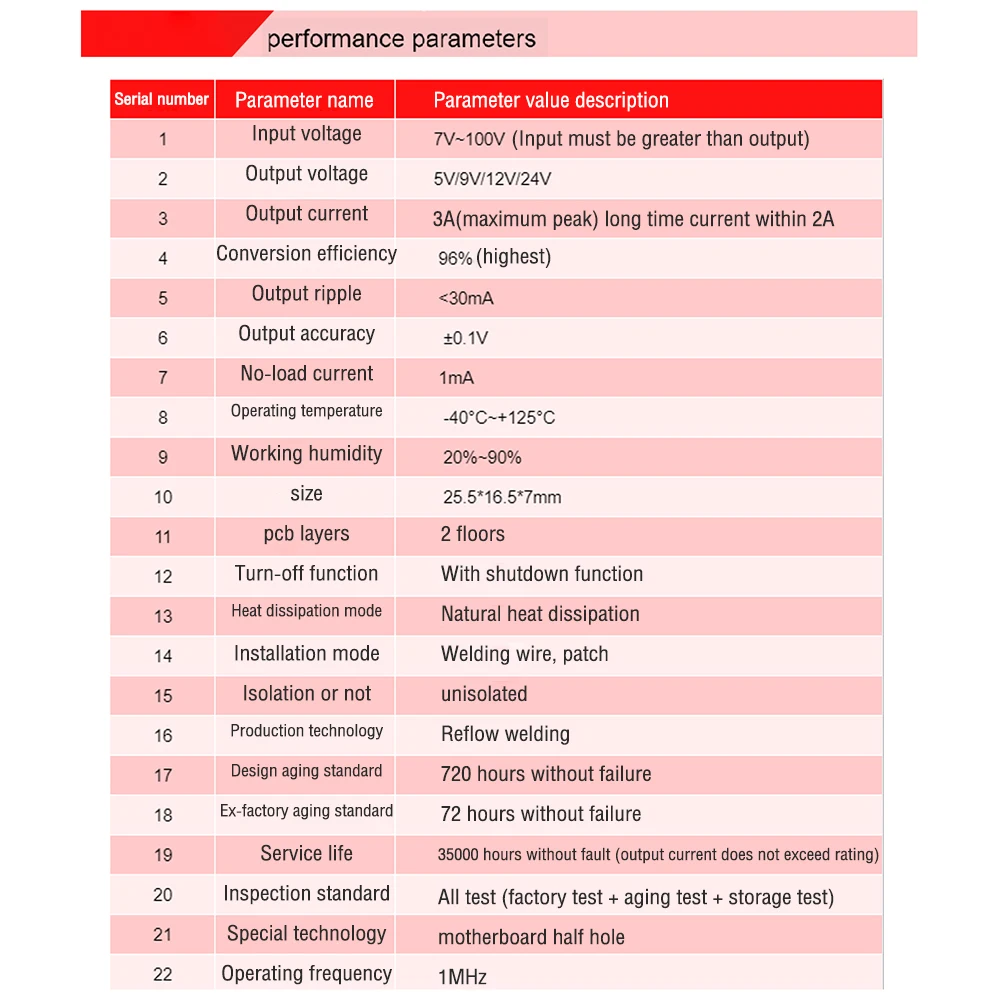 performance parameters

| Serial number | Parameter name | Parameter value description |
|---|---|---|
| 1 | Input voltage | 7V~100V (Input must be greater than output) |
| 2 | Output voltage | 5V/9V/12V/24V |
| 3 | Output current | 3A(maximum peak) long time current within 2A |
| 4 | Conversion efficiency | 96% (highest) |
| 5 | Output ripple | <30mA |
| 6 | Output accuracy | ±0.1V |
| 7 | No-load current | 1mA |
| 8 | Operating temperature | -40°C~+125°C |
| 9 | Working humidity | 20%~90% |
| 10 | size | 25.5*16.5*7mm |
| 11 | pcb layers | 2 floors |
| 12 | Turn-off function | With shutdown function |
| 13 | Heat dissipation mode | Natural heat dissipation |
| 14 | Installation mode | Welding wire, patch |
| 15 | Isolation or not | unisolated |
| 16 | Production technology | Reflow welding |
| 17 | Design aging standard | 720 hours without failure |
| 18 | Ex-factory aging standard | 72 hours without failure |
| 19 | Service life | 35000 hours without fault (output current does not exceed rating) |
| 20 | Inspection standard | All test (factory test + aging test + storage test) |
| 21 | Special technology | motherboard half hole |
| 22 | Operating frequency | 1MHz |